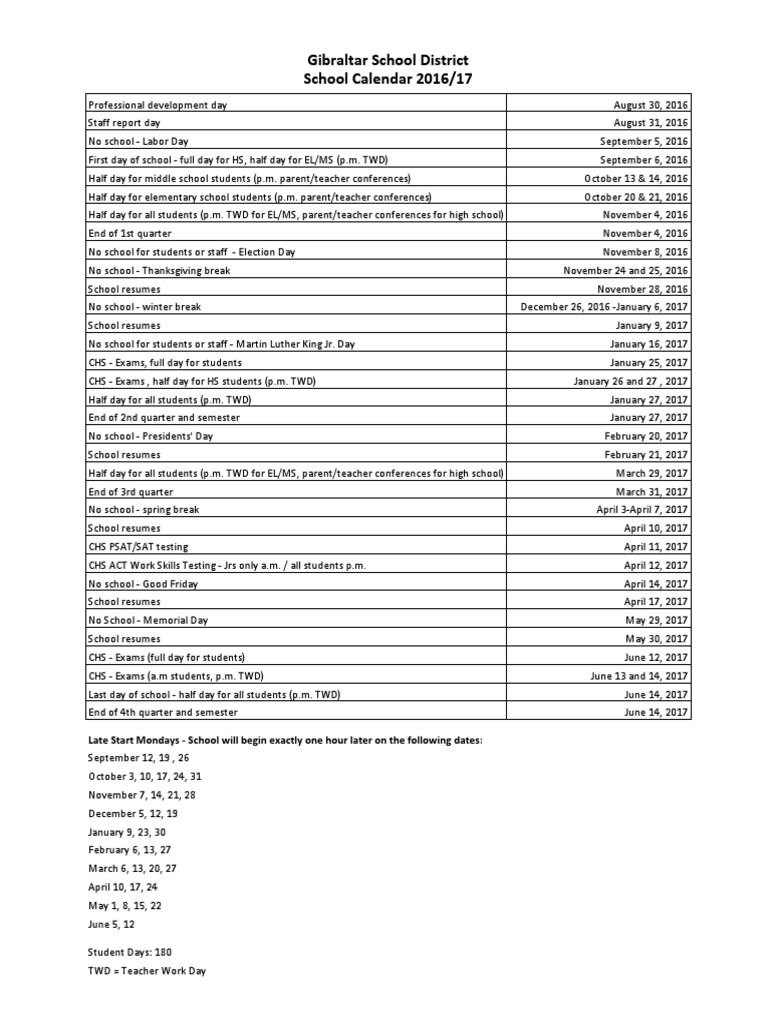 Gibraltar School District
School Calendar 2016/17

| | |
|---|---|
| Professional development day | August 30, 2016 |
| Staff report day | August 31, 2016 |
| No school - Labor Day | September 5, 2016 |
| First day of school - full day for HS, half day for EL/MS (p.m. TWD) | September 6, 2016 |
| Half day for middle school students (p.m. parent/teacher conferences) | October 13 & 14, 2016 |
| Half day for elementary school students (p.m. parent/teacher conferences) | October 20 & 21, 2016 |
| Half day for all students (p.m. TWD for EL/MS, parent/teacher conferences for high school) | November 4, 2016 |
| End of 1st quarter | November 4, 2016 |
| No school for students or staff - Election Day | November 8, 2016 |
| No school - Thanksgiving break | November 24 and 25, 2016 |
| School resumes | November 28, 2016 |
| No school - winter break | December 26, 2016 -January 6, 2017 |
| School resumes | January 9, 2017 |
| No school for students or staff - Martin Luther King Jr. Day | January 16, 2017 |
| CHS - Exams, full day for students | January 25, 2017 |
| CHS - Exams , half day for HS students (p.m. TWD) | January 26 and 27 , 2017 |
| Half day for all students (p.m. TWD) | January 27, 2017 |
| End of 2nd quarter and semester | January 27, 2017 |
| No school - Presidents' Day | February 20, 2017 |
| School resumes | February 21, 2017 |
| Half day for all students (p.m. TWD for EL/MS, parent/teacher conferences for high school) | March 29, 2017 |
| End of 3rd quarter | March 31, 2017 |
| No school - spring break | April 3-April 7, 2017 |
| School resumes | April 10, 2017 |
| CHS PSAT/SAT testing | April 11, 2017 |
| CHS ACT Work Skills Testing - Jrs only a.m. / all students p.m. | April 12, 2017 |
| No school - Good Friday | April 14, 2017 |
| School resumes | April 17, 2017 |
| No School - Memorial Day | May 29, 2017 |
| School resumes | May 30, 2017 |
| CHS - Exams (full day for students) | June 12, 2017 |
| CHS - Exams (a.m students, p.m. TWD) | June 13 and 14, 2017 |
| Last day of school - half day for all students (p.m. TWD) | June 14, 2017 |
| End of 4th quarter and semester | June 14, 2017 |

Late Start Mondays - School will begin exactly one hour later on the following dates:
September 12, 19 , 26
October 3, 10, 17, 24, 31
November 7, 14, 21, 28
December 5, 12, 19
January 9, 23, 30
February 6, 13, 27
March 6, 13, 20, 27
April 10, 17, 24
May 1, 8, 15, 22
June 5, 12

Student Days: 180
TWD = Teacher Work Day